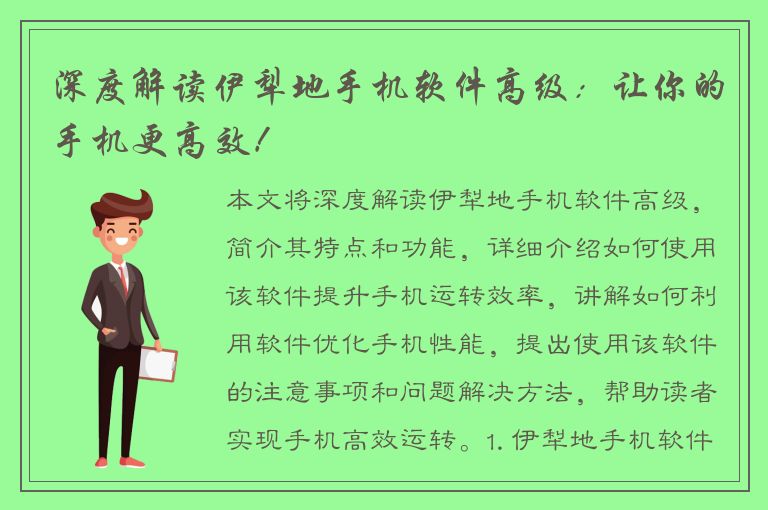 深度解读伊犁地手机软件高级：让你的手机更高效！

本文将深度解读伊犁地手机软件高级，简介其特点和功能，详细介绍如何使用该软件提升手机运转效率，讲解如何利用软件优化手机性能，提出使用该软件的注意事项和问题解决方法，帮助读者实现手机高效运转。1. 伊犁地手机软件